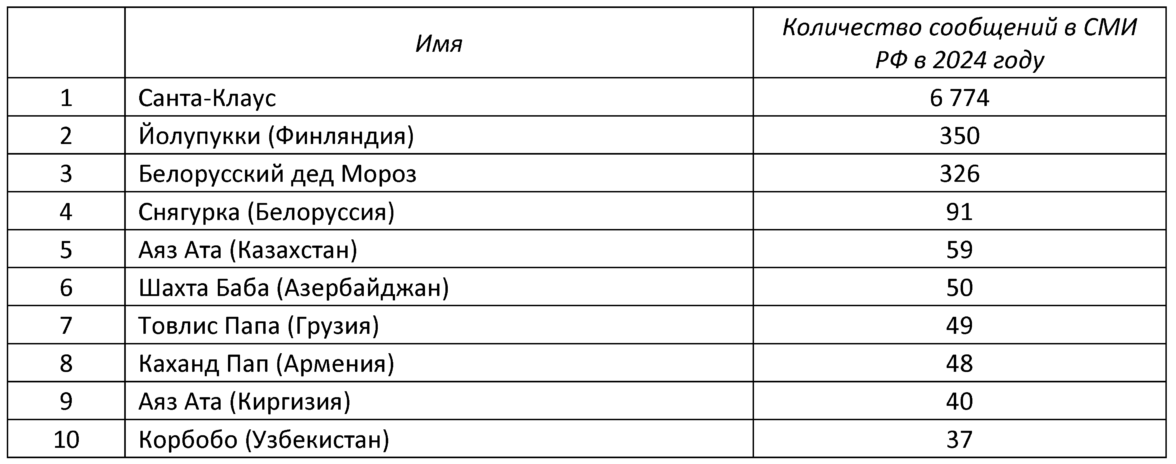 |  | Имя | Количество сообщений в СМИ РФ в 2024 году |
|---|---|---|
| 1 | Санта-Клаус | 6 774 |
| 2 | Йолупукки (Финляндия) | 350 |
| 3 | Белорусский дед Мороз | 326 |
| 4 | Снягурка (Белоруссия) | 91 |
| 5 | Аяз Ата (Казахстан) | 59 |
| 6 | Шахта Баба (Азербайджан) | 50 |
| 7 | Товлис Папа (Грузия) | 49 |
| 8 | Каханд Пап (Армения) | 48 |
| 9 | Аяз Ата (Киргизия) | 40 |
| 10 | Корбобо (Узбекистан) | 37 |